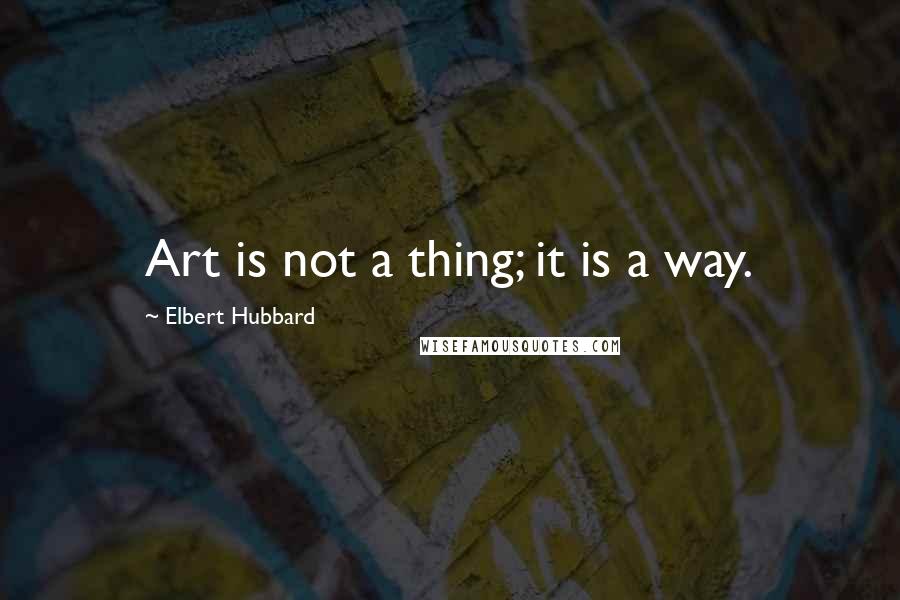 Art is not a thing; it is a way.

~ Elbert Hubbard

WISEFAMOUSQUOTES.COM